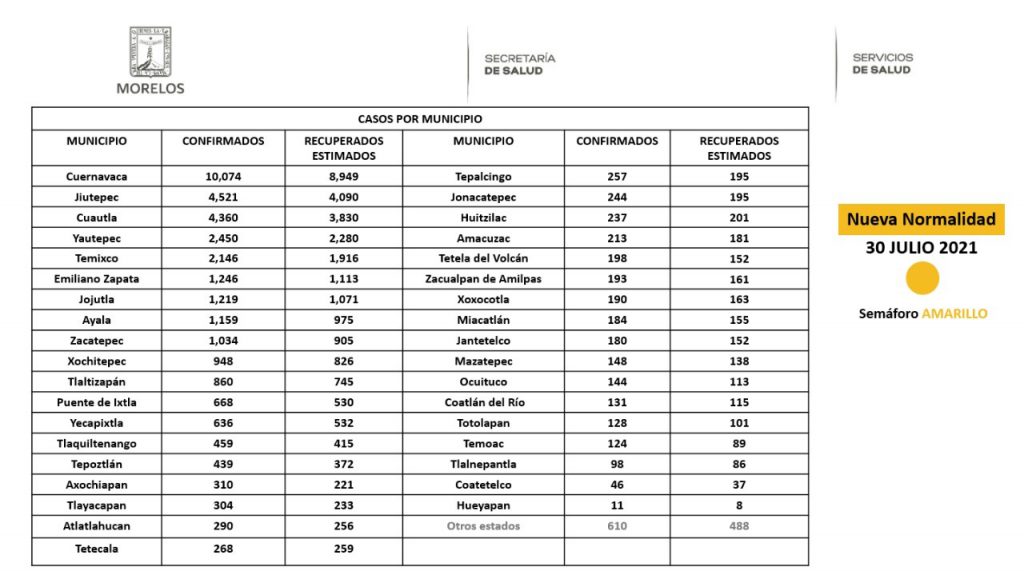 MORELOS

SECRETARÍA
DE SALUD

SERVICIOS
DE SALUD

CASOS POR MUNICIPIO

| MUNICIPIO | CONFIRMADOS | RECUPERADOS ESTIMADOS | MUNICIPIO | CONFIRMADOS | RECUPERADOS ESTIMADOS |
|---|---|---|---|---|---|
| Cuernavaca | 10,074 | 8,949 | Tepalcingo | 257 | 195 |
| Jiutepec | 4,521 | 4,090 | Jonacatepec | 244 | 195 |
| Cuautla | 4,360 | 3,830 | Huitzilac | 237 | 201 |
| Yautepec | 2,450 | 2,280 | Amacuzac | 213 | 181 |
| Temixco | 2,146 | 1,916 | Tetela del Volcán | 198 | 152 |
| Emiliano Zapata | 1,246 | 1,113 | Zacualpan de Amilpas | 193 | 161 |
| Jojutla | 1,219 | 1,071 | Xoxocotla | 190 | 163 |
| Ayala | 1,159 | 975 | Miacatlán | 184 | 155 |
| Zacatepec | 1,034 | 905 | Jantetelco | 180 | 152 |
| Xochitepec | 948 | 826 | Mazatepec | 148 | 138 |
| Tlaltizapán | 860 | 745 | Ocuituco | 144 | 113 |
| Puente de Ixtla | 668 | 530 | Coatlán del Río | 131 | 115 |
| Yecapixtla | 636 | 532 | Totolapan | 128 | 101 |
| Tlaquiltenango | 459 | 415 | Temoac | 124 | 89 |
| Tepoztlán | 439 | 372 | Tlalnepantla | 98 | 86 |
| Axochiapan | 310 | 221 | Coatetelco | 46 | 37 |
| Tlayacapan | 304 | 233 | Hueyapan | 11 | 8 |
| Atlatlahucan | 290 | 256 | Otros estados | 610 | 488 |
| Tetecala | 268 | 259 | | | |

Nueva Normalidad
30 JULIO 2021

Semáforo AMARILLO